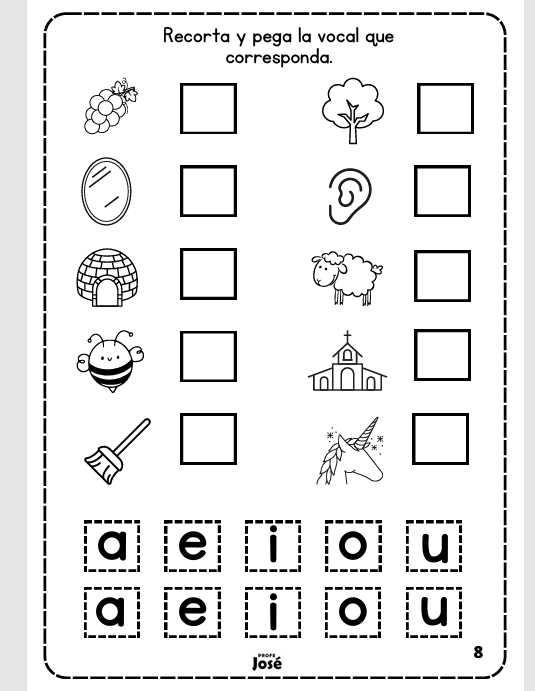 Recorta y pega la vocal que corresponda.

a e i o u
a e i o u

PROFE José

8